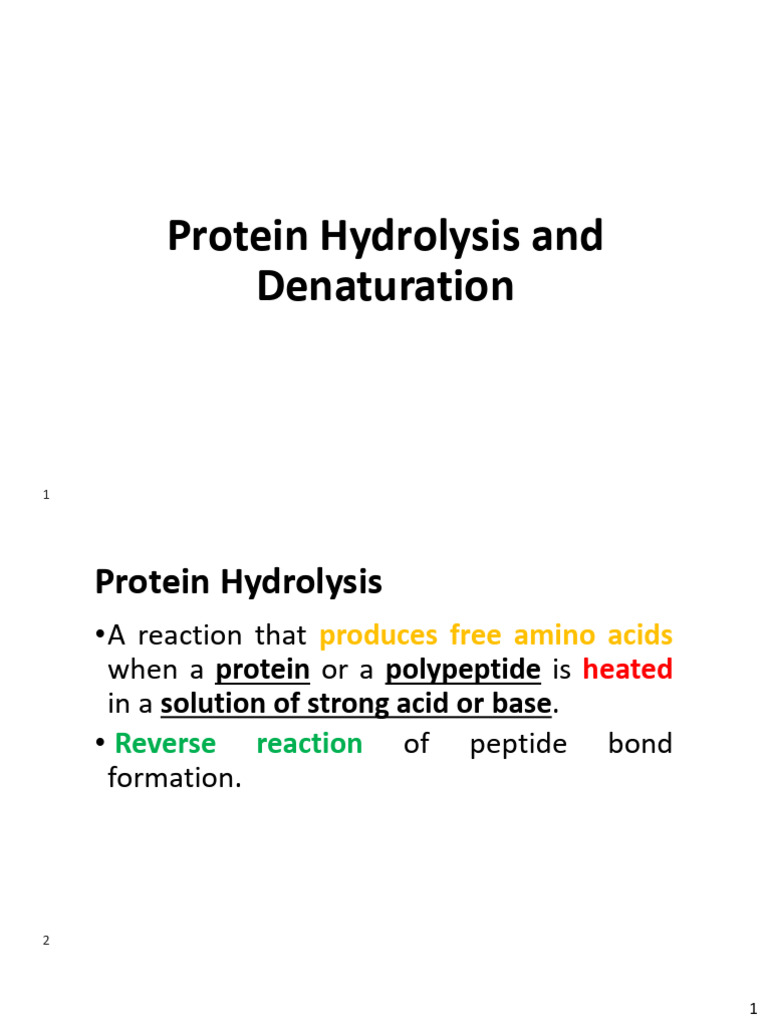 Protein Hydrolysis and Denaturation

1

Protein Hydrolysis

•A reaction that produces free amino acids when a protein or a polypeptide is heated in a solution of strong acid or base.

• Reverse reaction of peptide bond formation.

2

1